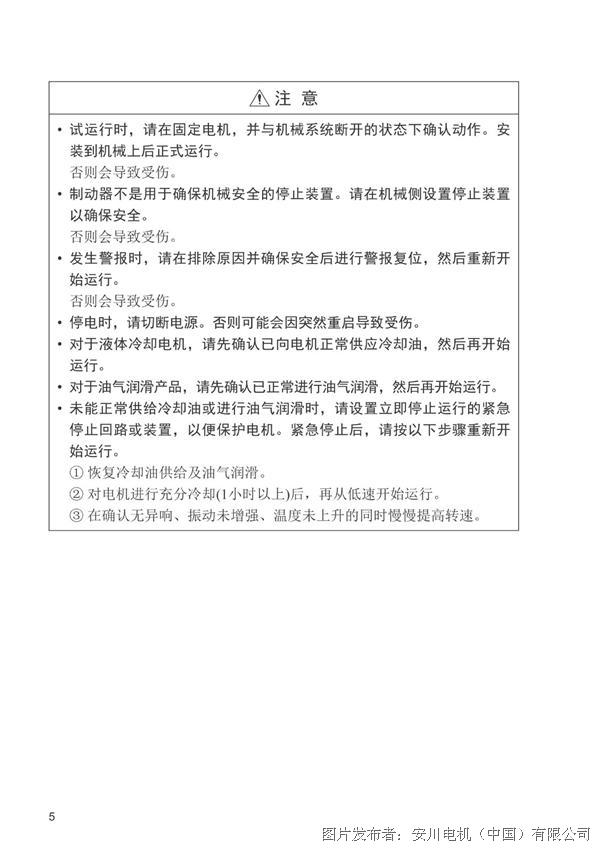 ⚠ 注 意

• 试运行时，请在固定电机，并与机械系统断开的状态下确认动作。安装到机械上后正式运行。
否则会导致受伤。

• 制动器不是用于确保机械安全的停止装置。请在机械侧设置停止装置以确保安全。
否则会导致受伤。

• 发生警报时，请在排除原因并确保安全后进行警报复位，然后重新开始运行。
否则会导致受伤。

• 停电时，请切断电源。否则可能会因突然重启导致受伤。

• 对于液体冷却电机，请先确认已向电机正常供应冷却油，然后再开始运行。

• 对于油气润滑产品，请先确认已正常进行油气润滑，然后再开始运行。

• 未能正常供给冷却油或进行油气润滑时，请设置立即停止运行的紧急停止回路或装置，以便保护电机。紧急停止后，请按以下步骤重新开始运行。
① 恢复冷却油供给及油气润滑。
② 对电机进行充分冷却(1小时以上)后，再从低速开始运行。
③ 在确认无异响、振动未增强、温度未上升的同时慢慢提高转速。

5

图片发布者：安川电机（中国）有限公司